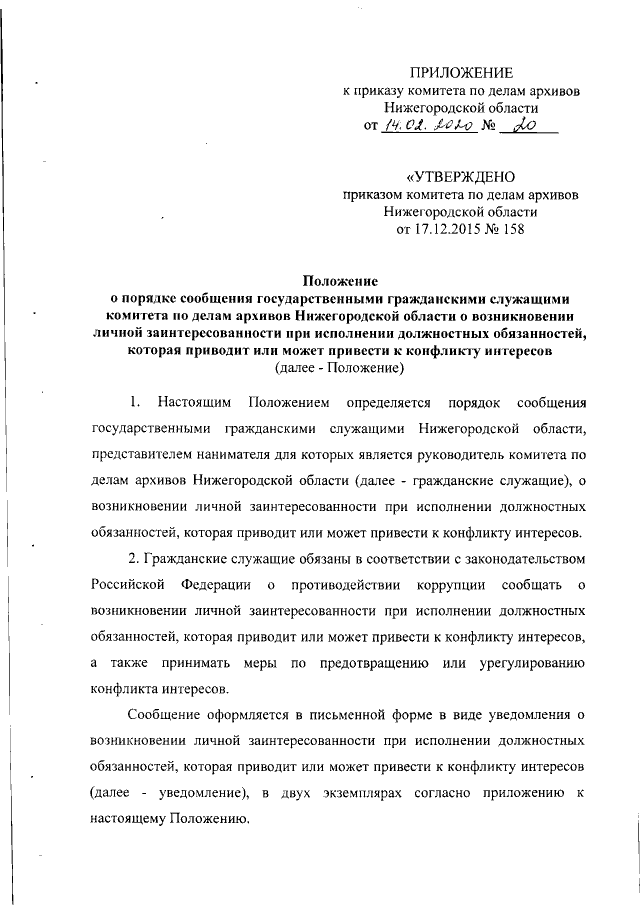 ПРИЛОЖЕНИЕ
к приказу комитета по делам архивов Нижегородской области
от 14.02.2020 № 20

«УТВЕРЖДЕНО
приказом комитета по делам архивов Нижегородской области
от 17.12.2015 № 158

Положение
о порядке сообщения государственными гражданскими служащими комитета по делам архивов Нижегородской области о возникновении личной заинтересованности при исполнении должностных обязанностей, которая приводит или может привести к конфликту интересов
(далее - Положение)

1. Настоящим Положением определяется порядок сообщения государственными гражданскими служащими Нижегородской области, представителем нанимателя для которых является руководитель комитета по делам архивов Нижегородской области (далее - гражданские служащие), о возникновении личной заинтересованности при исполнении должностных обязанностей, которая приводит или может привести к конфликту интересов.

2. Гражданские служащие обязаны в соответствии с законодательством Российской Федерации о противодействии коррупции сообщать о возникновении личной заинтересованности при исполнении должностных обязанностей, которая приводит или может привести к конфликту интересов, а также принимать меры по предотвращению или урегулированию конфликта интересов.

Сообщение оформляется в письменной форме в виде уведомления о возникновении личной заинтересованности при исполнении должностных обязанностей, которая приводит или может привести к конфликту интересов (далее - уведомление), в двух экземплярах согласно приложению к настоящему Положению.